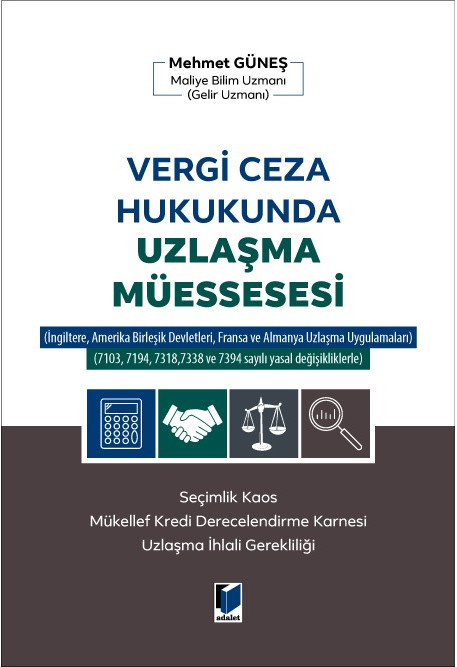 Mehmet GÜNEŞ
Maliye Bilim Uzmanı
(Gelir Uzmanı)

VERGİ CEZA
HUKUKUNDA
UZLAŞMA
MÜESSESESİ

(İngiltere, Amerika Birleşik Devletleri, Fransa ve Almanya Uzlaşma Uygulamaları)
(7103, 7194, 7318,7338 ve 7394 sayılı yasal değişikliklerle)

Seçimlik Kaos
Mükellef Kredi Derecelendirme Karnesi
Uzlaşma İhlali Gerekliliği

adalet